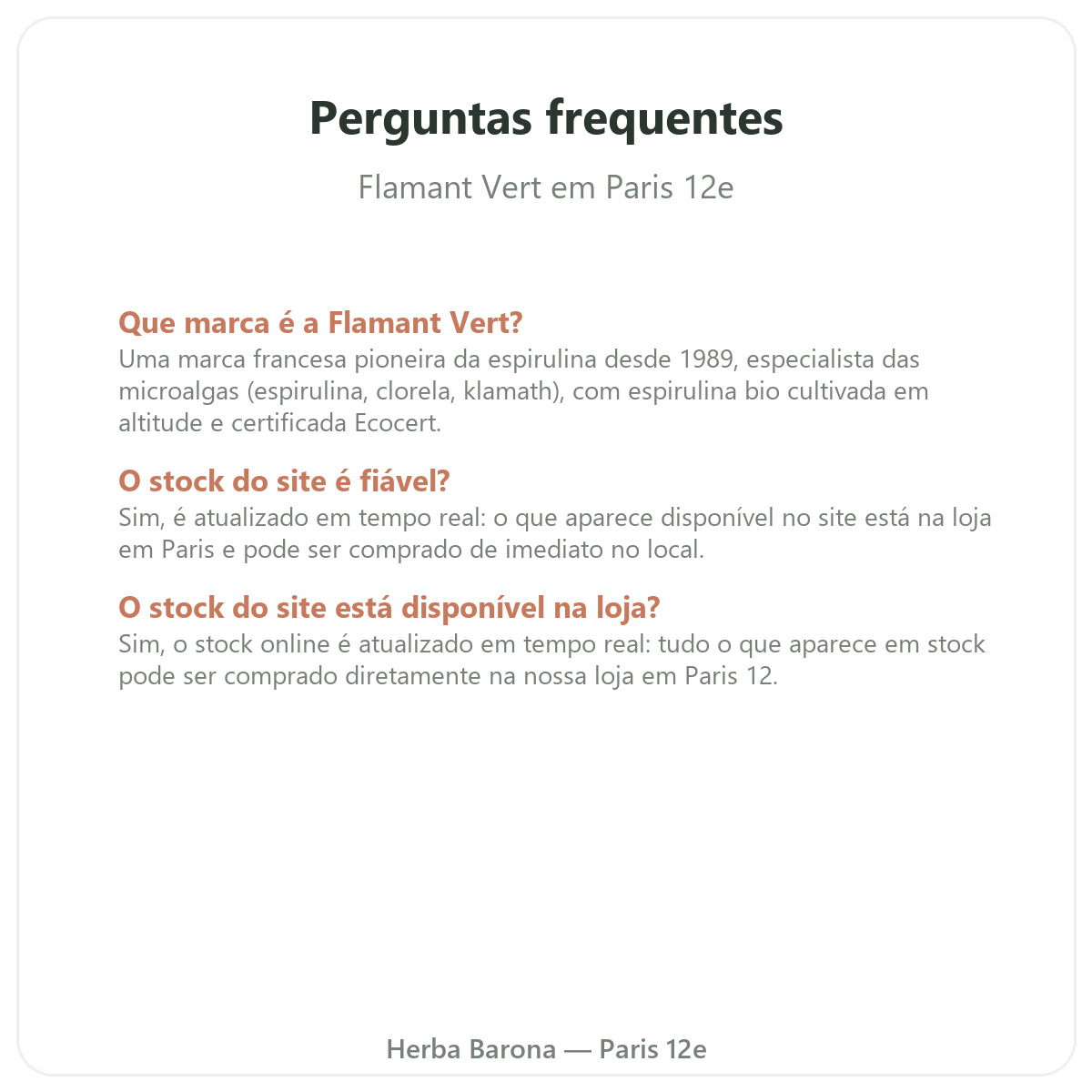 Perguntas frequentes

Flamant Vert em Paris 12e

Que marca é a Flamant Vert?
Uma marca francesa pioneira da espirulina desde 1989, especialista das microalgas (espirulina, clorela, klamath), com espirulina bio cultivada em altitude e certificada Ecocert.

O stock do site é fiável?
Sim, é atualizado em tempo real: o que aparece disponível no site está na loja em Paris e pode ser comprado de imediato no local.

O stock do site está disponível na loja?
Sim, o stock online é atualizado em tempo real: tudo o que aparece em stock pode ser comprado diretamente na nossa loja em Paris 12.

Herba Barona — Paris 12e